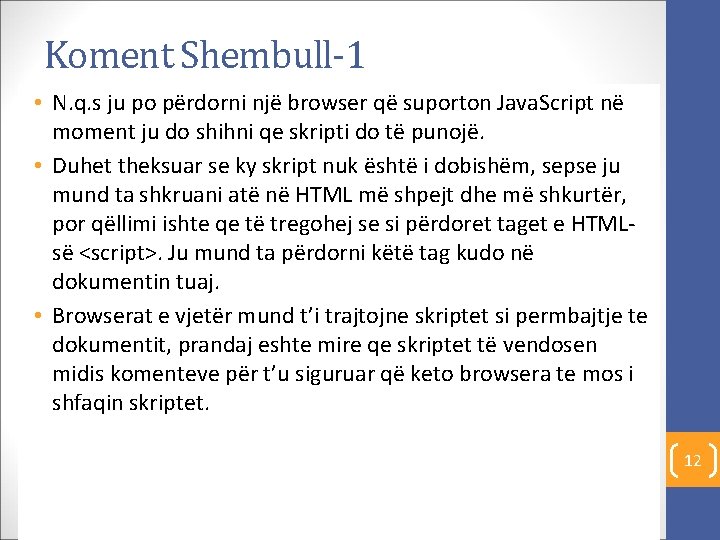 Koment Shembull-1

• N.q.s ju po përdorni një browser që suporton JavaScript në moment ju do shihni qe skripti do të punojë.

• Duhet theksuar se ky skript nuk është i dobishëm, sepse ju mund ta shkruani atë në HTML më shpejt dhe më shkurtër, por qëllimi ishte qe të tregohej se si përdoret taget e HTML-së <script>. Ju mund ta përdorni këtë tag kudo në dokumentin tuaj.

• Browserat e vjetër mund t'i trajtojne skriptet si permbajtje te dokumentit, prandaj eshte mire qe skriptet të vendosen midis komenteve për t'u siguruar që keto browsera te mos i shfaqin skriptet.

12